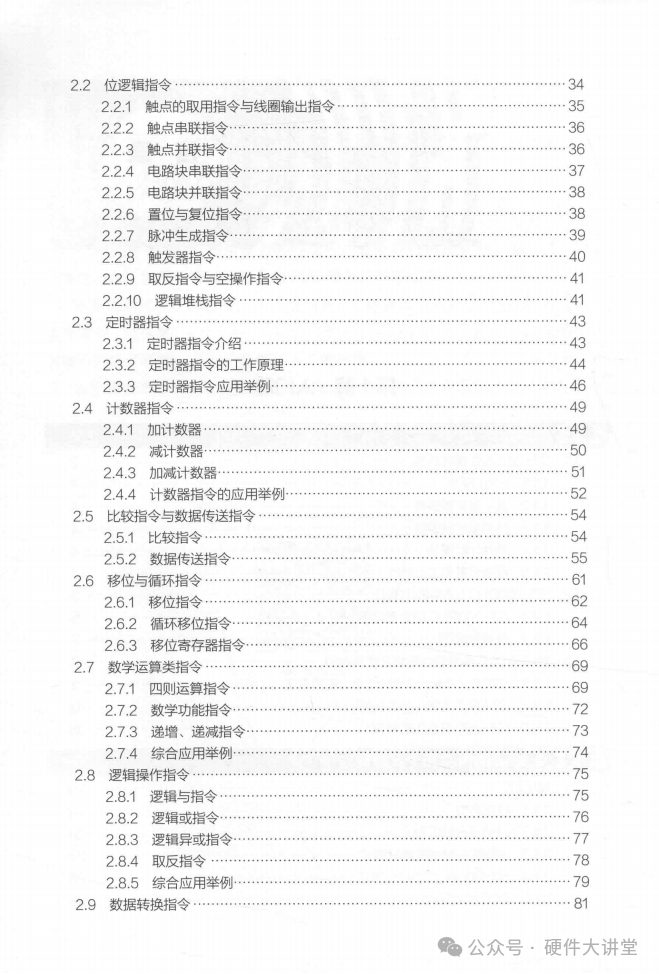 2.2 位逻辑指令 34
2.2.1 触点的取用指令与线圈输出指令 35
2.2.2 触点串联指令 36
2.2.3 触点并联指令 36
2.2.4 电路块串联指令 37
2.2.5 电路块并联指令 38
2.2.6 置位与复位指令 38
2.2.7 脉冲生成指令 39
2.2.8 触发器指令 40
2.2.9 取反指令与空操作指令 41
2.2.10 逻辑堆栈指令 41
2.3 定时器指令 43
2.3.1 定时器指令介绍 43
2.3.2 定时器指令的工作原理 44
2.3.3 定时器指令应用举例 46
2.4 计数器指令 49
2.4.1 加计数器 49
2.4.2 减计数器 50
2.4.3 加减计数器 51
2.4.4 计数器指令的应用举例 52
2.5 比较指令与数据传送指令 54
2.5.1 比较指令 54
2.5.2 数据传送指令 55
2.6 移位与循环指令 61
2.6.1 移位指令 62
2.6.2 循环移位指令 64
2.6.3 移位寄存器指令 66
2.7 数学运算类指令 69
2.7.1 四则运算指令 69
2.7.2 数学功能指令 72
2.7.3 递增、递减指令 73
2.7.4 综合应用举例 74
2.8 逻辑操作指令 75
2.8.1 逻辑与指令 75
2.8.2 逻辑或指令 76
2.8.3 逻辑异或指令 77
2.8.4 取反指令 78
2.8.5 综合应用举例 79
2.9 数据转换指令 81

公众号 · 硬件大讲堂